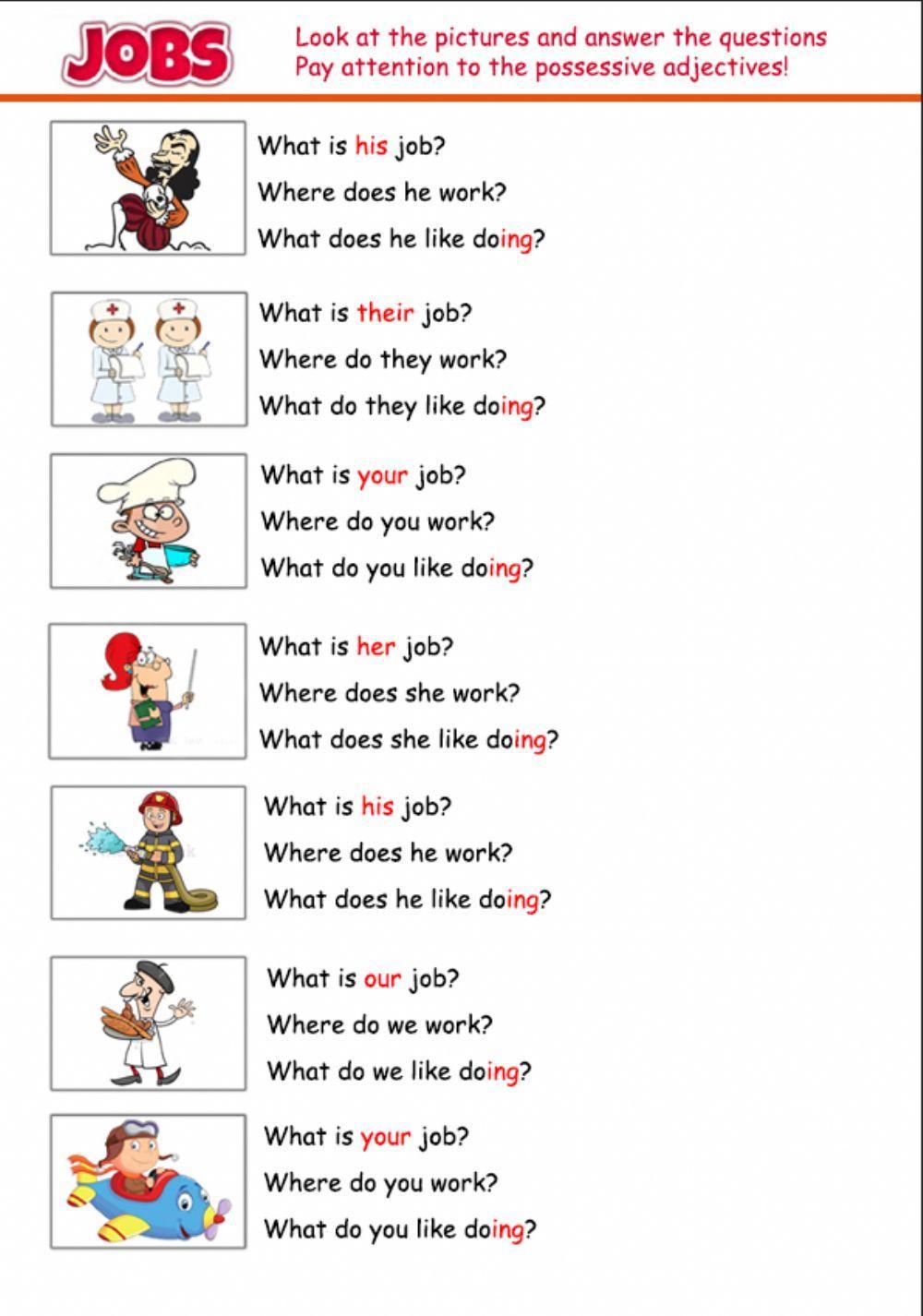 JOBS

Look at the pictures and answer the questions
Pay attention to the possessive adjectives!

What is his job?
Where does he work?
What does he like doing?

What is their job?
Where do they work?
What do they like doing?

What is your job?
Where do you work?
What do you like doing?

What is her job?
Where does she work?
What does she like doing?

What is his job?
Where does he work?
What does he like doing?

What is our job?
Where do we work?
What do we like doing?

What is your job?
Where do you work?
What do you like doing?